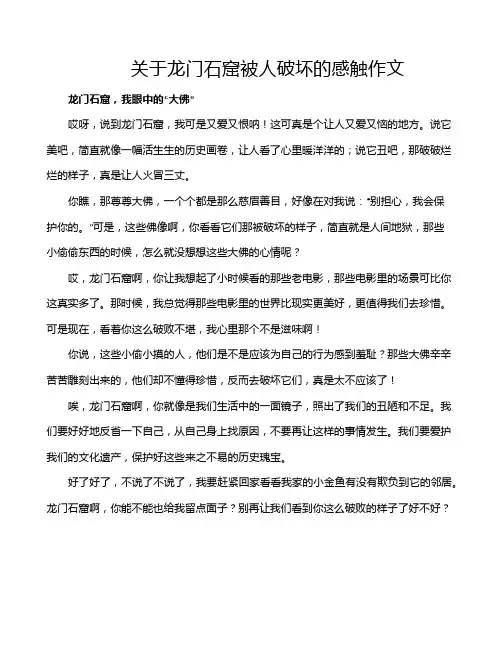 关于龙门石窟被人破坏的感触作文

龙门石窟，我眼中的"大佛"

哎呀，说到龙门石窟，我可是又爱又恨呐！这可真是个让人又爱又恼的地方。说它美吧，简直就像一幅活生生的历史画卷，让人看了心里暖洋洋的；说它丑吧，那破破烂烂的样子，真是让人火冒三丈。

你瞧，那尊尊大佛，一个个都是那么慈眉善目，好像在对我说："别担心，我会保护你的。"可是，这些佛像啊，你看看它们那被破坏的样子，简直就是人间地狱，那些小偷偷东西的时候，怎么就没想想这些大佛的心情呢？

哎，龙门石窟啊，你让我想起了小时候看的那些老电影，那些电影里的场景可比你这真实多了。那时候，我总觉得那些电影里的世界比现实更美好，更值得我们去珍惜。可是现在，看看你这么破败不堪，我心里那个不是滋味啊！

你说，这些小偷小摸的人，他们是不是应该为自己的行为感到羞耻？那些大佛辛辛苦苦雕刻出来的，他们却不懂得珍惜，反而去破坏它们，真是太不应该了！

唉，龙门石窟啊，你就像是我们生活中的一面镜子，照出了我们的丑陋和不足。我们要好好地反省一下自己，从自己身上找原因，不要再让这样的事情发生。我们要爱护我们的文化遗产，保护好这些来之不易的历史瑰宝。

好了好了，不说了不说了，我要赶紧回家看看我家的小金鱼有没有欺负到它的邻居。龙门石窟啊，你能不能也给我留点面子？别再让我们看到你这么破败的样子了好不好？